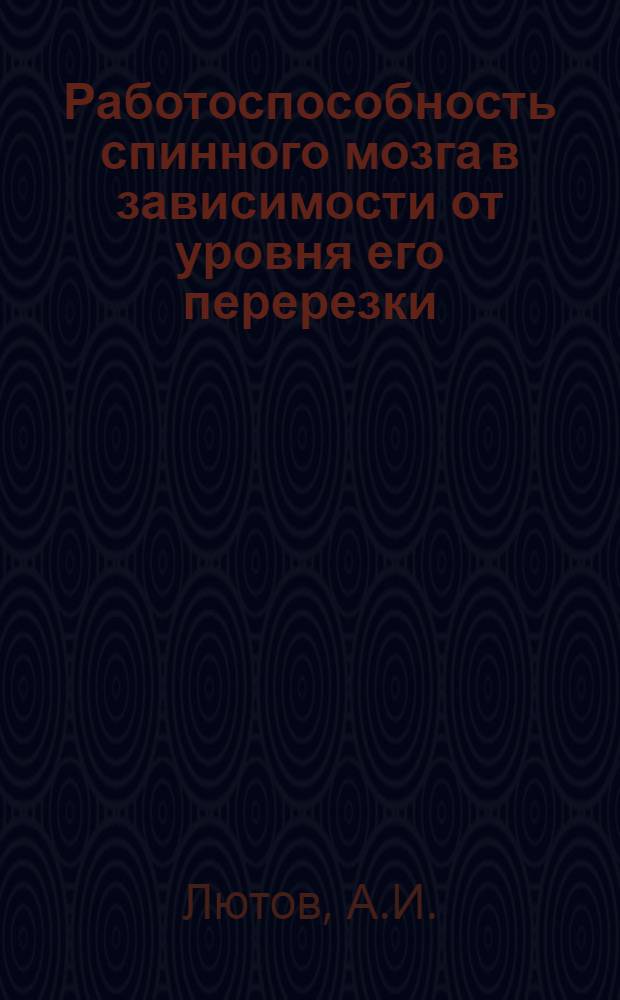 Работоспособность спинного мозга в зависимости от уровня его перерезки

Лютов, А.И.